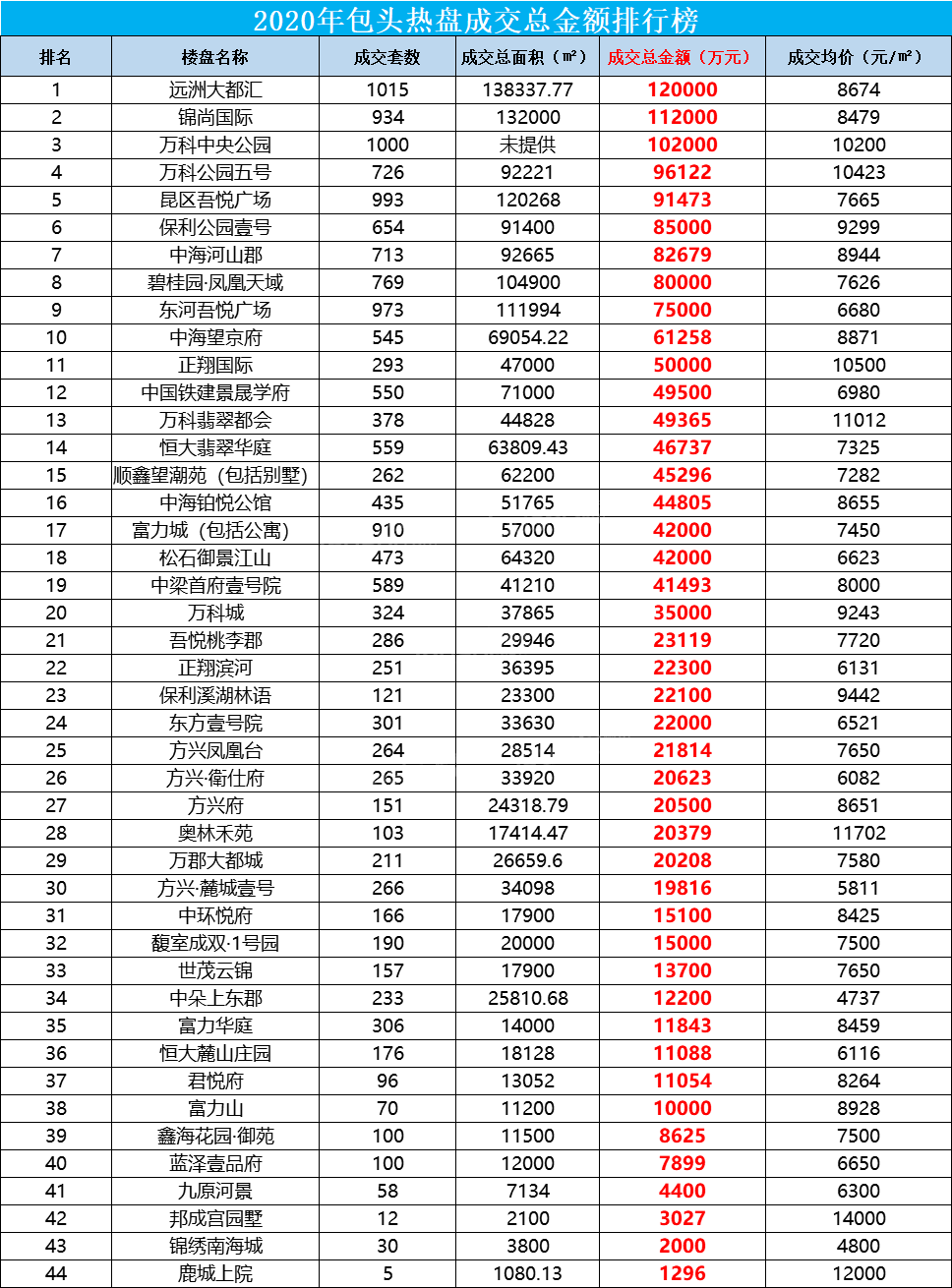 2020年包头热盘成交总金额排行榜

| 排名 | 楼盘名称 | 成交套数 | 成交总面积（㎡） | 成交总金额（万元） | 成交均价（元/㎡） |
|---|---|---|---|---|---|
| 1 | 远洲大都汇 | 1015 | 138337.77 | 120000 | 8674 |
| 2 | 锦尚国际 | 934 | 132000 | 112000 | 8479 |
| 3 | 万科中央公园 | 1000 | 未提供 | 102000 | 10200 |
| 4 | 万科公园五号 | 726 | 92221 | 96122 | 10423 |
| 5 | 昆区吾悦广场 | 993 | 120268 | 91473 | 7665 |
| 6 | 保利公园壹号 | 654 | 91400 | 85000 | 9299 |
| 7 | 中海河山郡 | 713 | 92665 | 82679 | 8944 |
| 8 | 碧桂园·凤凰天域 | 769 | 104900 | 80000 | 7626 |
| 9 | 东河吾悦广场 | 973 | 111994 | 75000 | 6680 |
| 10 | 中海望京府 | 545 | 69054.22 | 61258 | 8871 |
| 11 | 正翔国际 | 293 | 47000 | 50000 | 10500 |
| 12 | 中国铁建景晟学府 | 550 | 71000 | 49500 | 6980 |
| 13 | 万科翡翠都会 | 378 | 44828 | 49365 | 11012 |
| 14 | 恒大翡翠华庭 | 559 | 63809.43 | 46737 | 7325 |
| 15 | 顺鑫望潮苑（包括别墅） | 262 | 62200 | 45296 | 7282 |
| 16 | 中海铂悦公馆 | 435 | 51765 | 44805 | 8655 |
| 17 | 富力城（包括公寓） | 910 | 57000 | 42000 | 7450 |
| 18 | 松石御景江山 | 473 | 64320 | 42000 | 6623 |
| 19 | 中梁首府壹号院 | 589 | 41210 | 41493 | 8000 |
| 20 | 万科城 | 324 | 37865 | 35000 | 9243 |
| 21 | 吾悦桃李郡 | 286 | 29946 | 23119 | 7720 |
| 22 | 正翔滨河 | 251 | 36395 | 22300 | 6131 |
| 23 | 保利溪湖林语 | 121 | 23300 | 22100 | 9442 |
| 24 | 东方壹号院 | 301 | 33630 | 22000 | 6521 |
| 25 | 方兴凤凰台 | 264 | 28514 | 21814 | 7650 |
| 26 | 方兴·衛仕府 | 265 | 33920 | 20623 | 6082 |
| 27 | 方兴府 | 151 | 24318.79 | 20500 | 8651 |
| 28 | 奥林禾苑 | 103 | 17414.47 | 20379 | 11702 |
| 29 | 万郡大都城 | 211 | 26659.6 | 20208 | 7580 |
| 30 | 方兴·麓城壹号 | 266 | 34098 | 19816 | 5811 |
| 31 | 中环悦府 | 166 | 17900 | 15100 | 8425 |
| 32 | 馥室成双·1号园 | 190 | 20000 | 15000 | 7500 |
| 33 | 世茂云锦 | 157 | 17900 | 13700 | 7650 |
| 34 | 中朵上东郡 | 233 | 25810.68 | 12200 | 4737 |
| 35 | 富力华庭 | 306 | 14000 | 11843 | 8459 |
| 36 | 恒大麓山庄园 | 176 | 18128 | 11088 | 6116 |
| 37 | 君悦府 | 96 | 13052 | 11054 | 8264 |
| 38 | 富力山 | 70 | 11200 | 10000 | 8928 |
| 39 | 鑫海花园·御苑 | 100 | 11500 | 8625 | 7500 |
| 40 | 蓝泽壹品府 | 100 | 12000 | 7899 | 6650 |
| 41 | 九原河景 | 58 | 7134 | 4400 | 6300 |
| 42 | 邦成宫园墅 | 12 | 2100 | 3027 | 14000 |
| 43 | 锦绣南海城 | 30 | 3800 | 2000 | 4800 |
| 44 | 鹿城上院 | 5 | 1080.13 | 1296 | 12000 |